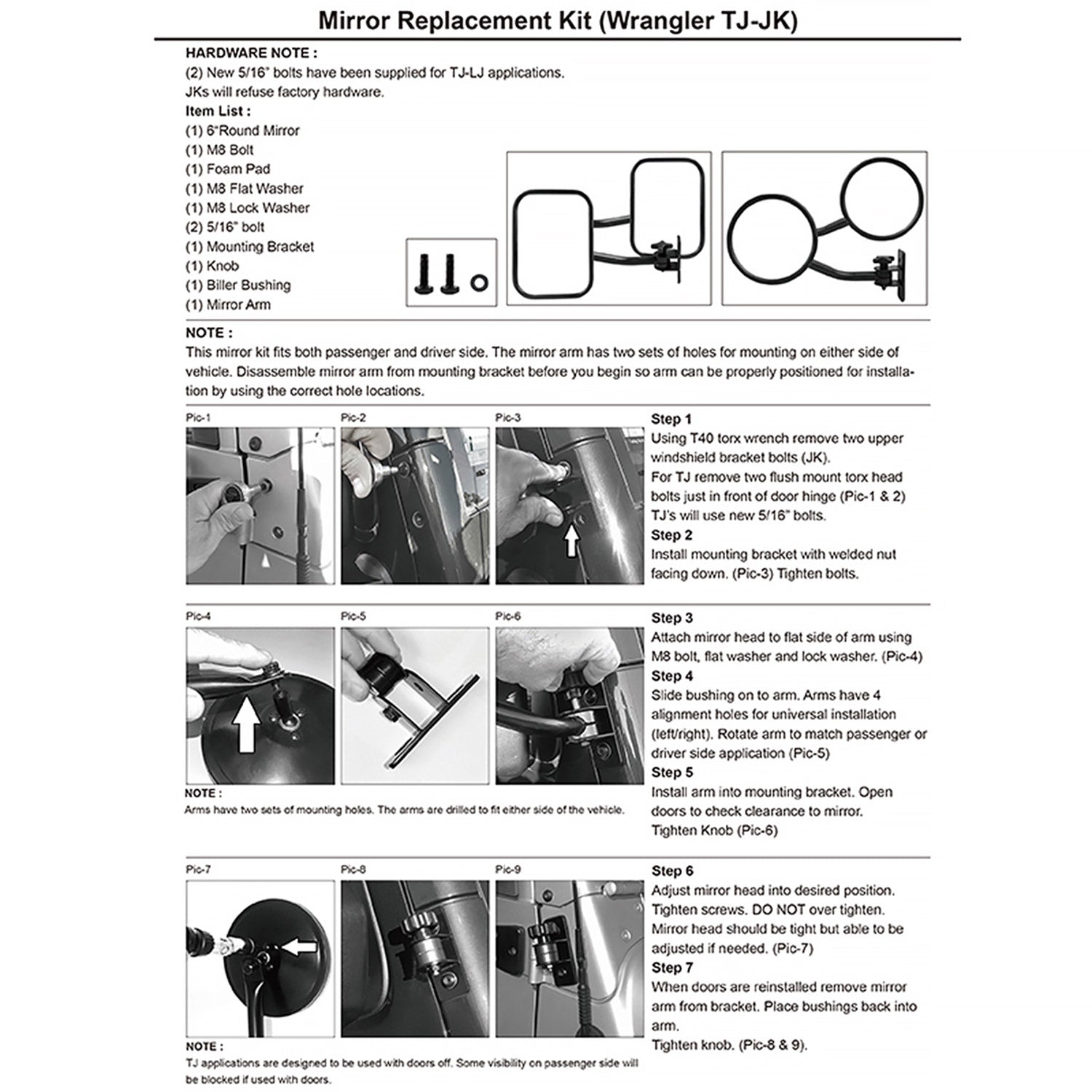 Mirror Replacement Kit (Wrangler TJ-JK)

HARDWARE NOTE :
(2) New 5/16" bolts have been supplied for TJ-LJ applications.
JKs will refuse factory hardware.

Item List :
(1) 6"Round Mirror
(1) M8 Bolt
(1) Foam Pad
(1) M8 Flat Washer
(1) M8 Lock Washer
(2) 5/16" bolt
(1) Mounting Bracket
(1) Knob
(1) Biller Bushing
(1) Mirror Arm

NOTE :
This mirror kit fits both passenger and driver side. The mirror arm has two sets of holes for mounting on either side of vehicle. Disassemble mirror arm from mounting bracket before you begin so arm can be properly positioned for installation by using the correct hole locations.

Pic-1
Pic-2
Pic-3

Step 1
Using T40 torx wrench remove two upper windshield bracket bolts (JK).
For TJ remove two flush mount torx head bolts just in front of door hinge (Pic-1 & 2)
TJ's will use new 5/16" bolts.
Step 2
Install mounting bracket with welded nut facing down. (Pic-3) Tighten bolts.

Pic-4
Pic-5
Pic-6

NOTE :
Arms have two sets of mounting holes. The arms are drilled to fit either side of the vehicle.

Step 3
Attach mirror head to flat side of arm using M8 bolt, flat washer and lock washer. (Pic-4)
Step 4
Slide bushing on to arm. Arms have 4 alignment holes for universal installation (left/right). Rotate arm to match passenger or driver side application (Pic-5)
Step 5
Install arm into mounting bracket. Open doors to check clearance to mirror.
Tighten Knob (Pic-6)

Pic-7
Pic-8
Pic-9

NOTE :
TJ applications are designed to be used with doors off. Some visibility on passenger side will be blocked if used with doors.

Step 6
Adjust mirror head into desired position. Tighten screws. DO NOT over tighten. Mirror head should be tight but able to be adjusted if needed. (Pic-7)
Step 7
When doors are reinstalled remove mirror arm from bracket. Place bushings back into arm.
Tighten knob. (Pic-8 & 9).